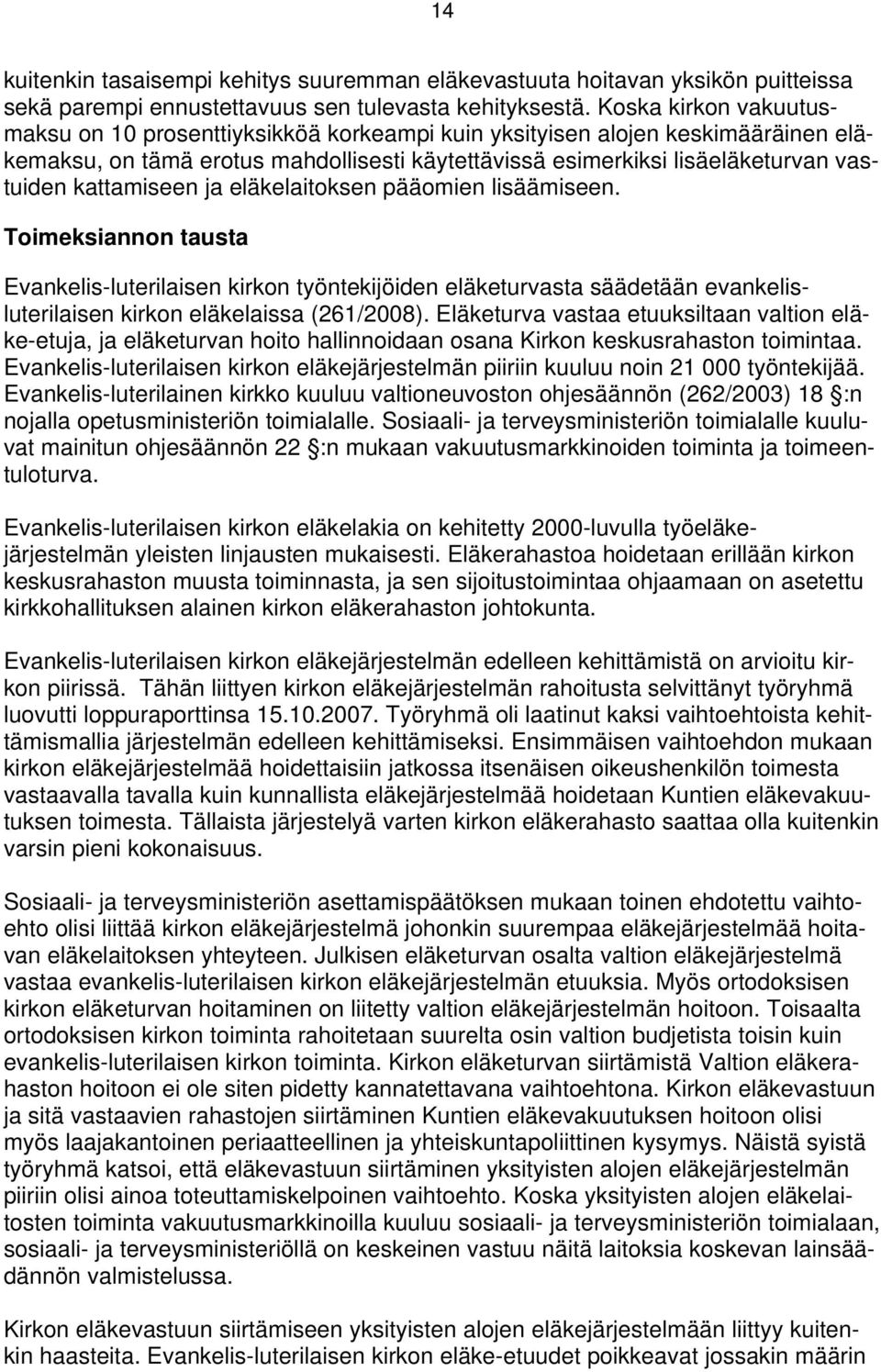 14

kuitenkin tasaisempi kehitys suuremman eläkevastuuta hoitavan yksikön puitteissa sekä parempi ennustettavuus sen tulevasta kehityksestä. Koska kirkon vakuutusmaksu on 10 prosenttiyksikköä korkeampi kuin yksityisen alojen keskimääräinen eläkemaksu, on tämä erotus mahdollisesti käytettävissä esimerkiksi lisäeläketurvan vastuiden kattamiseen ja eläkelaitoksen pääomien lisäämiseen.

Toimeksiannon tausta

Evankelis-luterilaisen kirkon työntekijöiden eläketurvasta säädetään evankelisluterilaisen kirkon eläkelaissa (261/2008). Eläketurva vastaa etuuksiltaan valtion eläke-etuja, ja eläketurvan hoito hallinnoidaan osana Kirkon keskusrahaston toimintaa. Evankelis-luterilaisen kirkon eläkejärjestelmän piiriin kuuluu noin 21 000 työntekijää. Evankelis-luterilainen kirkko kuuluu valtioneuvoston ohjesäännön (262/2003) 18 :n nojalla opetusministeriön toimialalle. Sosiaali- ja terveysministeriön toimialalle kuuluvat mainitun ohjesäännön 22 :n mukaan vakuutusmarkkinoiden toiminta ja toimeentuloturva.

Evankelis-luterilaisen kirkon eläkelakia on kehitetty 2000-luvulla työeläkejärjestelmän yleisten linjausten mukaisesti. Eläkerahastoa hoidetaan erillään kirkon keskusrahaston muusta toiminnasta, ja sen sijoitustoimintaa ohjaamaan on asetettu kirkkohallituksen alainen kirkon eläkerahaston johtokunta.

Evankelis-luterilaisen kirkon eläkejärjestelmän edelleen kehittämistä on arvioitu kirkon piirissä. Tähän liittyen kirkon eläkejärjestelmän rahoitusta selvittänyt työryhmä luovutti loppuraporttinsa 15.10.2007. Työryhmä oli laatinut kaksi vaihtoehtoista kehittämismallia järjestelmän edelleen kehittämiseksi. Ensimmäisen vaihtoehdon mukaan kirkon eläkejärjestelmää hoidettaisiin jatkossa itsenäisen oikeushenkilön toimesta vastaavalla tavalla kuin kunnallista eläkejärjestelmää hoidetaan Kuntien eläkevakuutuksen toimesta. Tällaista järjestelyä varten kirkon eläkerahasto saattaa olla kuitenkin varsin pieni kokonaisuus.

Sosiaali- ja terveysministeriön asettamispäätöksen mukaan toinen ehdotettu vaihtoehto olisi liittää kirkon eläkejärjestelmä johonkin suurempaa eläkejärjestelmää hoitavan eläkelaitoksen yhteyteen. Julkisen eläketurvan osalta valtion eläkejärjestelmä vastaa evankelis-luterilaisen kirkon eläkejärjestelmän etuuksia. Myös ortodoksisen kirkon eläketurvan hoitaminen on liitetty valtion eläkejärjestelmän hoitoon. Toisaalta ortodoksisen kirkon toiminta rahoitetaan suurelta osin valtion budjetista toisin kuin evankelis-luterilaisen kirkon toiminta. Kirkon eläketurvan siirtämistä Valtion eläkerahaston hoitoon ei ole siten pidetty kannatettavana vaihtoehtona. Kirkon eläkevastuun ja sitä vastaavien rahastojen siirtäminen Kuntien eläkevakuutuksen hoitoon olisi myös laajakantoinen periaatteellinen ja yhteiskuntapoliittinen kysymys. Näistä syistä työryhmä katsoi, että eläkevastuun siirtäminen yksityisen alojen eläkejärjestelmän piiriin olisi ainoa toteuttamiskelpoinen vaihtoehto. Koska yksityisten alojen eläkelaitosten toiminta vakuutusmarkkinoilla kuuluu sosiaali- ja terveysministeriön toimialaan, sosiaali- ja terveysministeriöllä on keskeinen vastuu näitä laitoksia koskevan lainsäädännön valmistelussa.

Kirkon eläkevastuun siirtämiseen yksityisten alojen eläkejärjestelmään liittyy kuitenkin haasteita. Evankelis-luterilaisen kirkon eläke-etuudet poikkeavat jossakin määrin